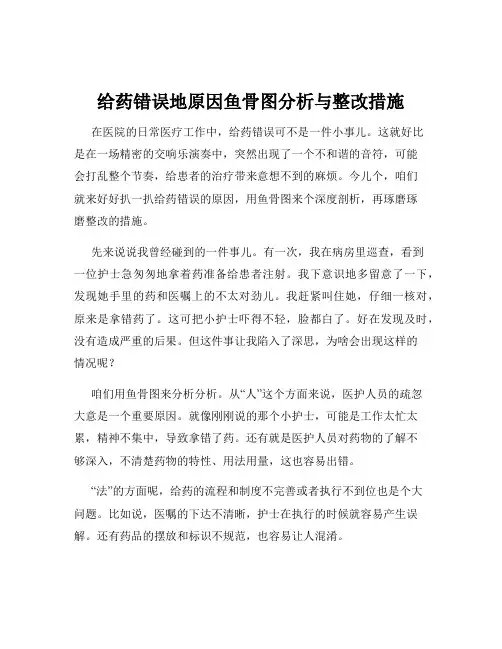 给药错误地原因鱼骨图分析与整改措施

在医院的日常医疗工作中，给药错误可不是一件小事儿。这就好比是在一场精密的交响乐演奏中，突然出现了一个不和谐的音符，可能会打乱整个节奏，给患者的治疗带来意想不到的麻烦。今儿个，咱们就来好好扒一扒给药错误的原因，用鱼骨图来个深度剖析，再琢磨琢磨整改的措施。

先来说说我曾经碰到的一件事儿。有一次，我在病房里巡查，看到一位护士急匆匆地拿着药准备给患者注射。我下意识地多留意了一下，发现她手里的药和医嘱上的不太对劲儿。我赶紧叫住她，仔细一核对，原来是拿错药了。这可把小护士吓得不轻，脸都白了。好在发现及时，没有造成严重的后果。但这件事让我陷入了深思，为啥会出现这样的情况呢？

咱们用鱼骨图来分析分析。从“人”这个方面来说，医护人员的疏忽大意是一个重要原因。就像刚刚说的那个小护士，可能是工作太忙太累，精神不集中，导致拿错了药。还有就是医护人员对药物的了解不够深入，不清楚药物的特性、用法用量，这也容易出错。

“法”的方面呢，给药的流程和制度不完善或者执行不到位也是个大问题。比如说，医嘱的下达不清晰，护士在执行的时候就容易产生误解。还有药品的摆放和标识不规范，也容易让人混淆。